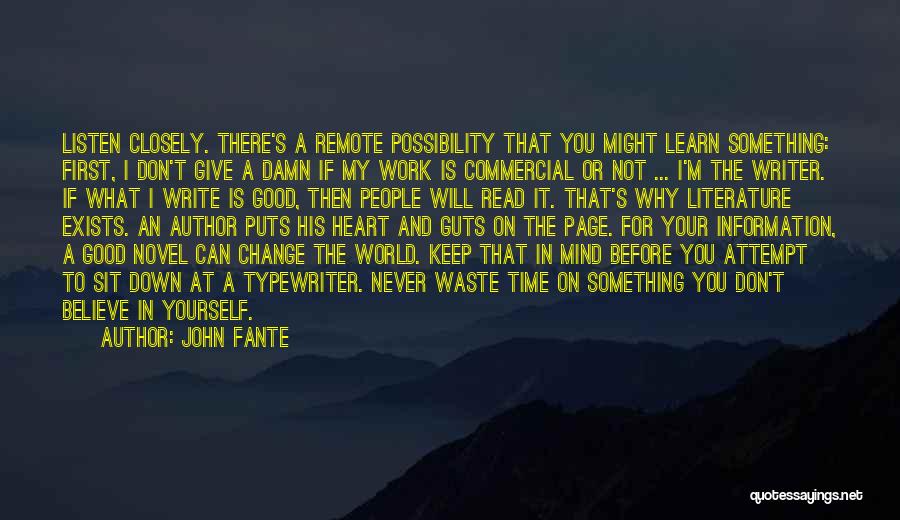 LISTEN CLOSELY. THERE'S A REMOTE POSSIBILITY THAT YOU MIGHT LEARN SOMETHING: FIRST, I DON'T GIVE A DAMN IF MY WORK IS COMMERCIAL OR NOT ... I'M THE WRITER. IF WHAT I WRITE IS GOOD, THEN PEOPLE WILL READ IT. THAT'S WHY LITERATURE EXISTS. AN AUTHOR PUTS HIS HEART AND GUTS ON THE PAGE. FOR YOUR INFORMATION, A GOOD NOVEL CAN CHANGE THE WORLD. KEEP THAT IN MIND BEFORE YOU ATTEMPT TO SIT DOWN AT A TYPEWRITER. NEVER WASTE TIME ON SOMETHING YOU DON'T BELIEVE IN YOURSELF.

AUTHOR: JOHN FANTE

quotessayings.net